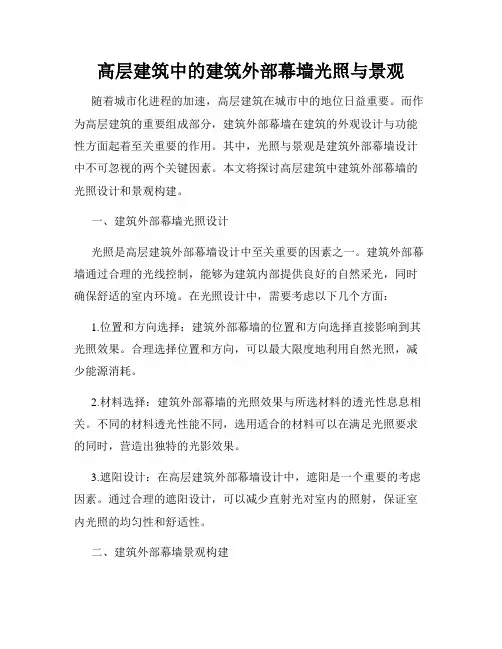 高层建筑中的建筑外部幕墙光照与景观

随着城市化进程的加速，高层建筑在城市中的地位日益重要。而作为高层建筑的重要组成部分，建筑外部幕墙在建筑的外观设计与功能性方面起着至关重要的作用。其中，光照与景观是建筑外部幕墙设计中不可忽视的两个关键因素。本文将探讨高层建筑中建筑外部幕墙的光照设计和景观构建。

一、建筑外部幕墙光照设计

光照是高层建筑外部幕墙设计中至关重要的因素之一。建筑外部幕墙通过合理的光线控制，能够为建筑内部提供良好的自然采光，同时确保舒适的室内环境。在光照设计中，需要考虑以下几个方面：

1.位置和方向选择：建筑外部幕墙的位置和方向选择直接影响到其光照效果。合理选择位置和方向，可以最大限度地利用自然光照，减少能源消耗。

2.材料选择：建筑外部幕墙的光照效果与所选材料的透光性息息相关。不同的材料透光性能不同，选用适合的材料可以在满足光照要求的同时，营造出独特的光影效果。

3.遮阳设计：在高层建筑外部幕墙设计中，遮阳是一个重要的考虑因素。通过合理的遮阳设计，可以减少直射光对室内的照射，保证室内光照的均匀性和舒适性。

二、建筑外部幕墙景观构建